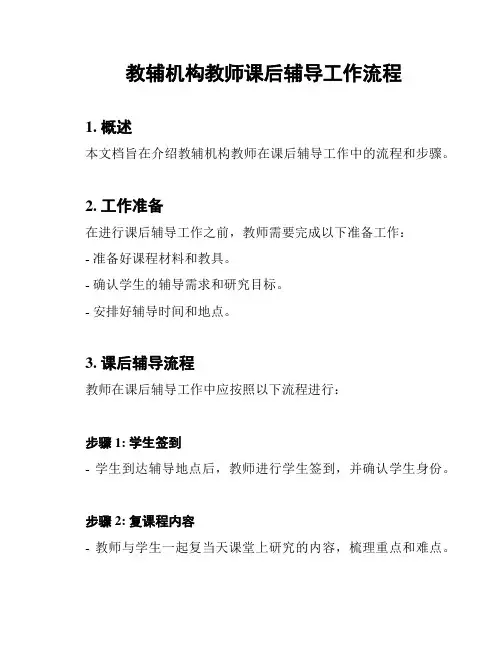 教辅机构教师课后辅导工作流程

1. 概述

本文档旨在介绍教辅机构教师在课后辅导工作中的流程和步骤。

2. 工作准备

在进行课后辅导工作之前，教师需要完成以下准备工作：

- 准备好课程材料和教具。

- 确认学生的辅导需求和研究目标。

- 安排好辅导时间和地点。

3. 课后辅导流程

教师在课后辅导工作中应按照以下流程进行：

步骤 1: 学生签到

- 学生到达辅导地点后，教师进行学生签到，并确认学生身份。

步骤 2: 复课程内容

- 教师与学生一起复当天课堂上研究的内容，梳理重点和难点。